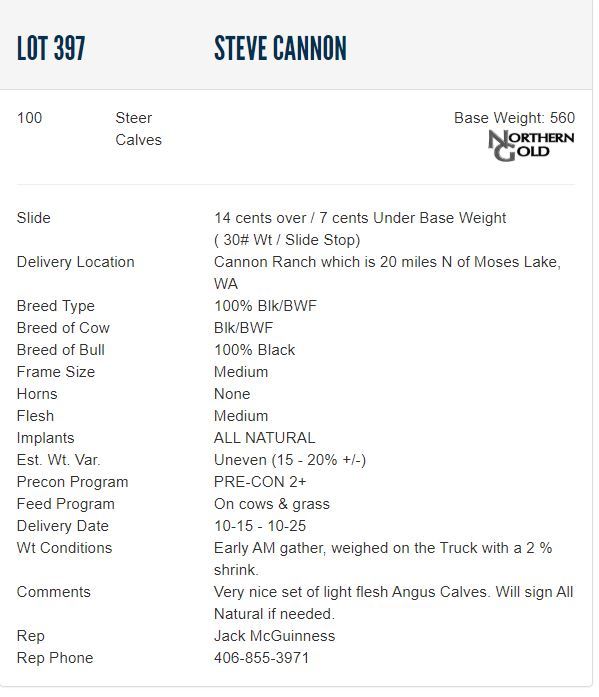 LOT 397 STEVE CANNON

100 Steer Calves

Base Weight: 560

NORTHERN GOLD

| | |
|---|---|
| Slide | 14 cents over / 7 cents Under Base Weight ( 30# Wt / Slide Stop) |
| Delivery Location | Cannon Ranch which is 20 miles N of Moses Lake, WA |
| Breed Type | 100% Blk/BWF |
| Breed of Cow | Blk/BWF |
| Breed of Bull | 100% Black |
| Frame Size | Medium |
| Horns | None |
| Flesh | Medium |
| Implants | ALL NATURAL |
| Est. Wt. Var. | Uneven (15 - 20% +/-) |
| Precon Program | PRE-CON 2+ |
| Feed Program | On cows & grass |
| Delivery Date | 10-15 - 10-25 |
| Wt Conditions | Early AM gather, weighed on the Truck with a 2 % shrink. |
| Comments | Very nice set of light flesh Angus Calves. Will sign All Natural if needed. |
| Rep | Jack McGuinness |
| Rep Phone | 406-855-3971 |